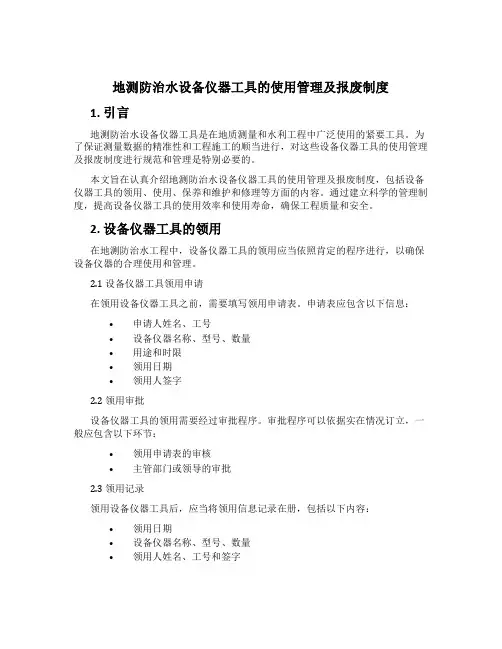 地测防治水设备仪器工具的使用管理及报废制度

1. 引言

地测防治水设备仪器工具是在地质测量和水利工程中广泛使用的紧要工具。为了保证测量数据的精准性和工程施工的顺当进行，对这些设备仪器工具的使用管理及报废制度进行规范和管理是特别必要的。

本文旨在认真介绍地测防治水设备仪器工具的使用管理及报废制度，包括设备仪器工具的领用、使用、保养和维护和修理等方面的内容。通过建立科学的管理制度，提高设备仪器工具的使用效率和使用寿命，确保工程质量和安全。

2. 设备仪器工具的领用

在地测防治水工程中，设备仪器工具的领用应当依照肯定的程序进行，以确保设备仪器的合理使用和管理。

2.1 设备仪器工具领用申请

在领用设备仪器工具之前，需要填写领用申请表。申请表应包含以下信息：

• 申请人姓名、工号
• 设备仪器名称、型号、数量
• 用途和时限
• 领用日期
• 领用人签字

2.2 领用审批

设备仪器工具的领用需要经过审批程序。审批程序可以依据实在情况订立，一般应包含以下环节：

• 领用申请表的审核
• 主管部门或领导的审批

2.3 领用记录

领用设备仪器工具后，应当将领用信息记录在册，包括以下内容：

• 领用日期
• 设备仪器名称、型号、数量
• 领用人姓名、工号和签字